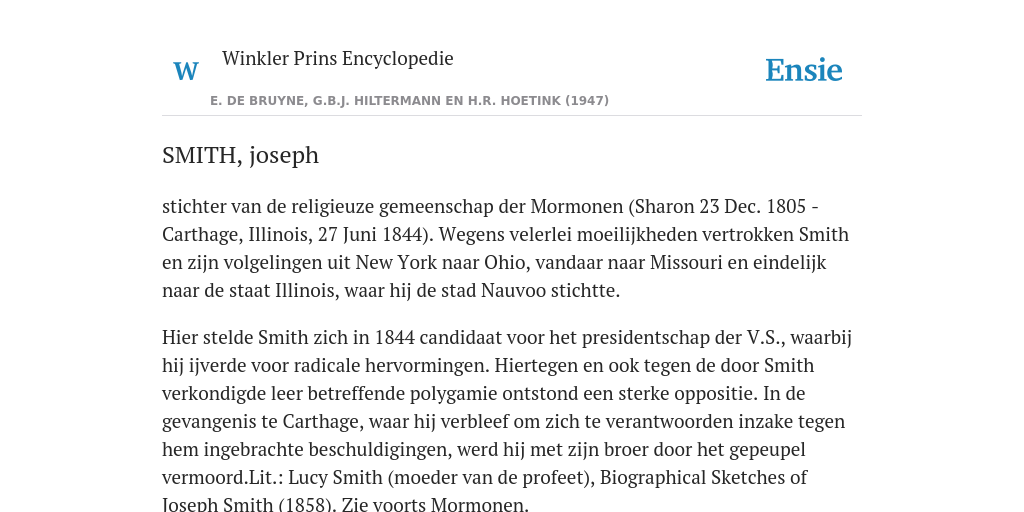 W Winkler Prins Encyclopedie

Ensie

E. DE BRUYNE, G.B.J. HILTERMANN EN H.R. HOETINK (1947)

SMITH, joseph

stichter van de religieuze gemeenschap der Mormonen (Sharon 23 Dec. 1805 - Carthage, Illinois, 27 Juni 1844). Wegens velerlei moeilijkheden vertrokken Smith en zijn volgelingen uit New York naar Ohio, vandaar naar Missouri en eindelijk naar de staat Illinois, waar hij de stad Nauvoo stichtte.

Hier stelde Smith zich in 1844 candidaat voor het presidentschap der V.S., waarbij hij ijverde voor radicale hervormingen. Hiertegen en ook tegen de door Smith verkondigde leer betreffende polygamie ontstond een sterke oppositie. In de gevangenis te Carthage, waar hij verbleef om zich te verantwoorden inzake tegen hem ingebrachte beschuldigingen, werd hij met zijn broer door het gepeupel vermoord.Lit.: Lucy Smith (moeder van de profeet), Biographical Sketches of Joseph Smith (1858). Zie voorts Mormonen.